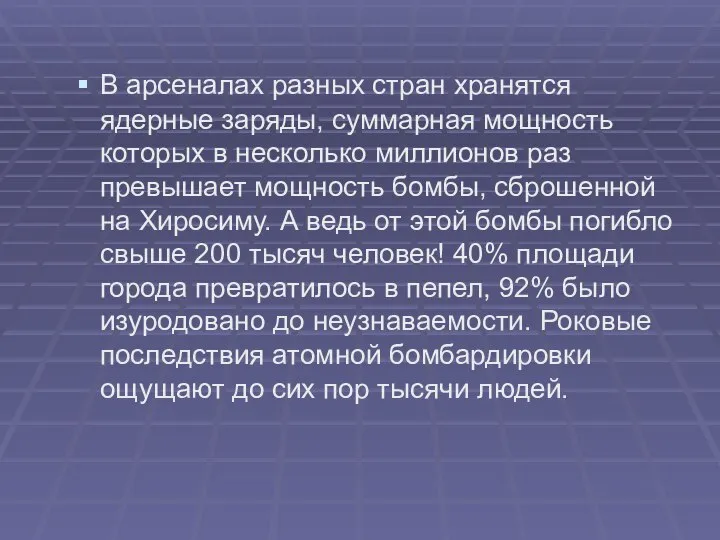 В арсеналах разных стран хранятся ядерные заряды, суммарная мощность которых в несколько миллионов раз превышает мощность бомбы, сброшенной на Хиросиму. А ведь от этой бомбы погибло свыше 200 тысяч человек! 40% площади города превратилось в пепел, 92% было изуродовано до неузнаваемости. Роковые последствия атомной бомбардировки ощущают до сих пор тысячи людей.